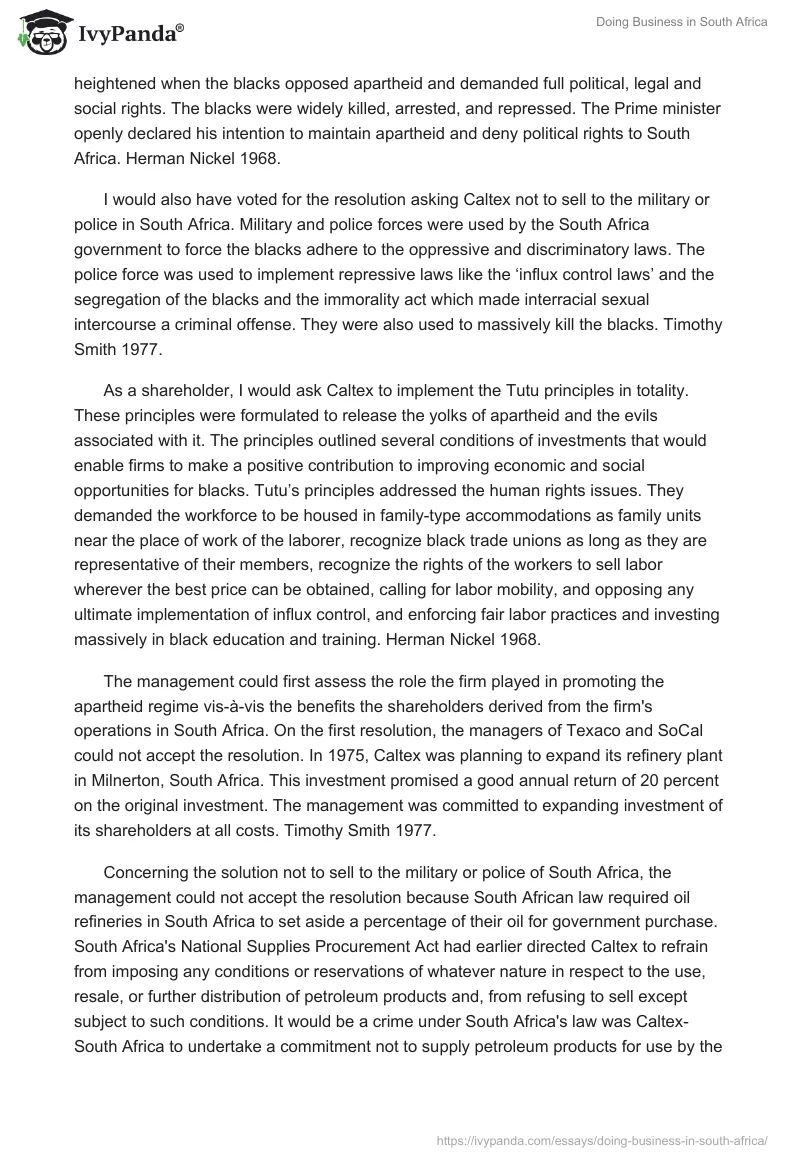 IvyPanda®

Doing Business in South Africa

heightened when the blacks opposed apartheid and demanded full political, legal and social rights. The blacks were widely killed, arrested, and repressed. The Prime minister openly declared his intention to maintain apartheid and deny political rights to South Africa. Herman Nickel 1968.

I would also have voted for the resolution asking Caltex not to sell to the military or police in South Africa. Military and police forces were used by the South Africa government to force the blacks adhere to the oppressive and discriminatory laws. The police force was used to implement repressive laws like the 'influx control laws' and the segregation of the blacks and the immorality act which made interracial sexual intercourse a criminal offense. They were also used to massively kill the blacks. Timothy Smith 1977.

As a shareholder, I would ask Caltex to implement the Tutu principles in totality. These principles were formulated to release the yolks of apartheid and the evils associated with it. The principles outlined several conditions of investments that would enable firms to make a positive contribution to improving economic and social opportunities for blacks. Tutu's principles addressed the human rights issues. They demanded the workforce to be housed in family-type accommodations as family units near the place of work of the laborer, recognize black trade unions as long as they are representative of their members, recognize the rights of the workers to sell labor wherever the best price can be obtained, calling for labor mobility, and opposing any ultimate implementation of influx control, and enforcing fair labor practices and investing massively in black education and training. Herman Nickel 1968.

The management could first assess the role the firm played in promoting the apartheid regime vis-à-vis the benefits the shareholders derived from the firm's operations in South Africa. On the first resolution, the managers of Texaco and SoCal could not accept the resolution. In 1975, Caltex was planning to expand its refinery plant in Milnerton, South Africa. This investment promised a good annual return of 20 percent on the original investment. The management was committed to expanding investment of its shareholders at all costs. Timothy Smith 1977.

Concerning the solution not to sell to the military or police of South Africa, the management could not accept the resolution because South African law required oil refineries in South Africa to set aside a percentage of their oil for government purchase. South Africa's National Supplies Procurement Act had earlier directed Caltex to refrain from imposing any conditions or reservations of whatever nature in respect to the use, resale, or further distribution of petroleum products and, from refusing to sell except subject to such conditions. It would be a crime under South Africa's law was Caltex-South Africa to undertake a commitment not to supply petroleum products for use by the

https://ivypanda.com/essays/doing-business-in-south-africa/